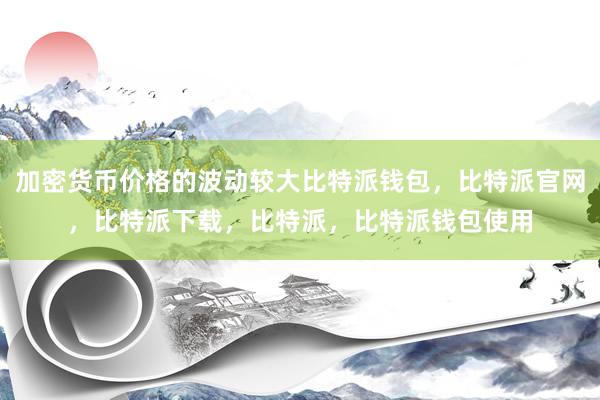 加密货币价格的波动较大比特派钱包，比特派官网，比特派下载，比特派，比特派钱包使用